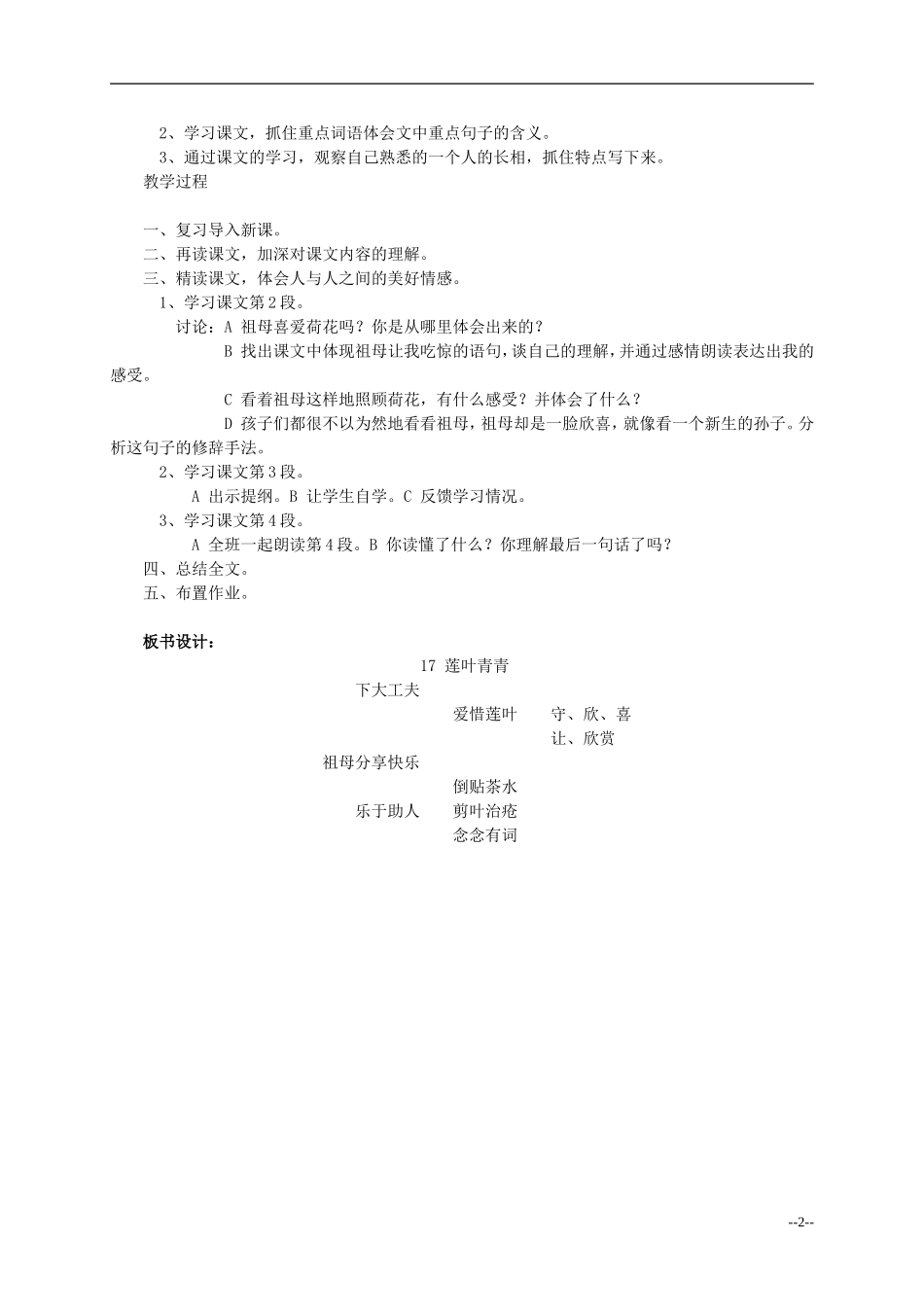 2、学习课文，抓住重点词语体会文中重点句子的含义。
3、通过课文的学习，观察自己熟悉的一个人的长相，抓住特点写下来。
教学过程

一、复习导入新课。
二、再读课文，加深对课文内容的理解。
三、精读课文，体会人与人之间的美好情感。
1、学习课文第2段。
讨论：A 祖母喜爱荷花吗？你是从哪里体会出来的？
B 找出课文中体现祖母让我吃惊的语句，谈自己的理解，并通过感情朗读表达出我的感受。
C 看着祖母这样地照顾荷花，有什么感受？并体会了什么？
D 孩子们都很不以为然地看看祖母，祖母却是一脸欣喜，就像看一个新生的孙子。分析这句子的修辞手法。
2、学习课文第3段。
A 出示提纲。B 让学生自学。C 反馈学习情况。
3、学习课文第4段。
A 全班一起朗读第4段。B 你读懂了什么？你理解最后一句话了吗？
四、总结全文。
五、布置作业。

板书设计：
17 莲叶青青
下大工夫
爱惜莲叶 守、欣、喜
让、欣赏
祖母分享快乐
倒贴茶水
乐于助人 剪叶治疮
念念有词

--2--